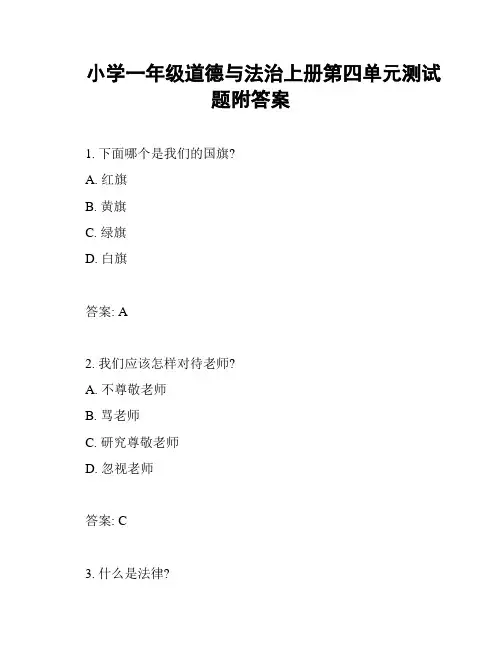 小学一年级道德与法治上册第四单元测试题附答案

1. 下面哪个是我们的国旗?

A. 红旗

B. 黄旗

C. 绿旗

D. 白旗

答案: A

2. 我们应该怎样对待老师?

A. 不尊敬老师

B. 骂老师

C. 研究尊敬老师

D. 忽视老师

答案: C

3. 什么是法律?